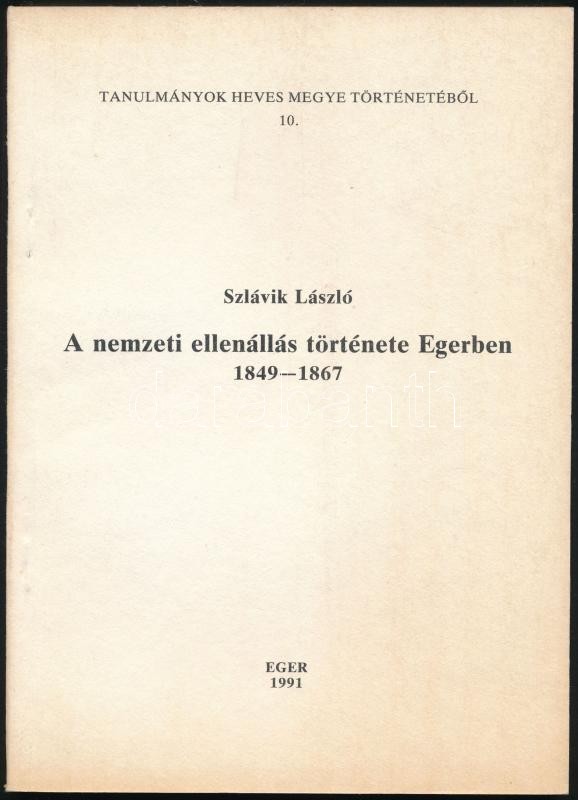 TANULMÁNYOK HEVES MEGYE TÖRTÉNETÉBŐL
10.

Szlávik László

A nemzeti ellenállás története Egerben
1849–1867

darabanth

EGER
1991